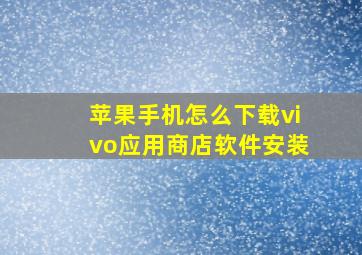 苹果手机怎么下载vivo应用商店软件安装